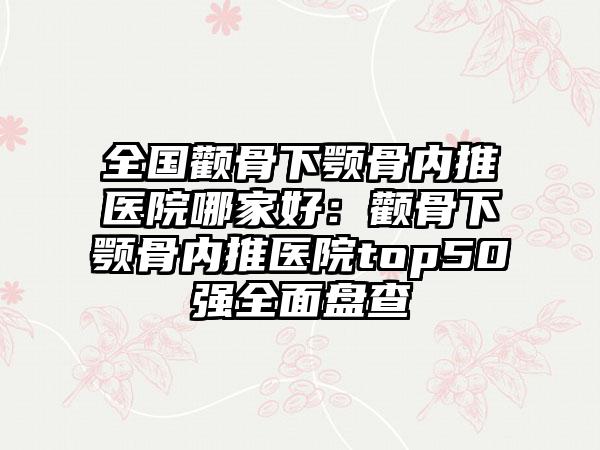 全国颧骨下颚骨内推医院哪家好：颧骨下颚骨内推医院top50强全面盘查